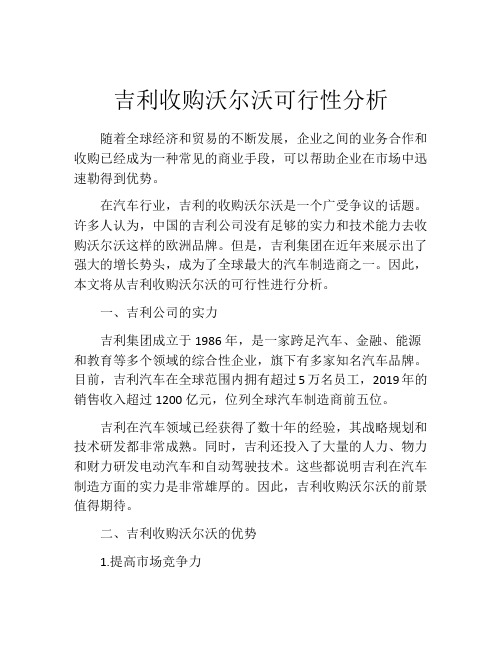 吉利收购沃尔沃可行性分析

随着全球经济和贸易的不断发展，企业之间的业务合作和收购已经成为一种常见的商业手段，可以帮助企业在市场中迅速勒得到优势。

在汽车行业，吉利的收购沃尔沃是一个广受争议的话题。许多人认为，中国的吉利公司没有足够的实力和技术能力去收购沃尔沃这样的欧洲品牌。但是，吉利集团在近年来展示出了强大的增长势头，成为了全球最大的汽车制造商之一。因此，本文将从吉利收购沃尔沃的可行性进行分析。

一、吉利公司的实力

吉利集团成立于 1986 年，是一家跨足汽车、金融、能源和教育等多个领域的综合性企业，旗下有多家知名汽车品牌。目前，吉利汽车在全球范围内拥有超过 5 万名员工，2019 年的销售收入超过 1200 亿元，位列全球汽车制造商前五位。

吉利在汽车领域已经获得了数十年的经验，其战略规划和技术研发都非常成熟。同时，吉利还投入了大量的人力、物力和财力研发电动汽车和自动驾驶技术。这些都说明吉利在汽车制造方面的实力是非常雄厚的。因此，吉利收购沃尔沃的前景值得期待。

二、吉利收购沃尔沃的优势

1.提高市场竞争力